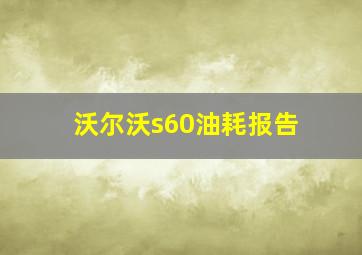 沃尔沃s60油耗报告